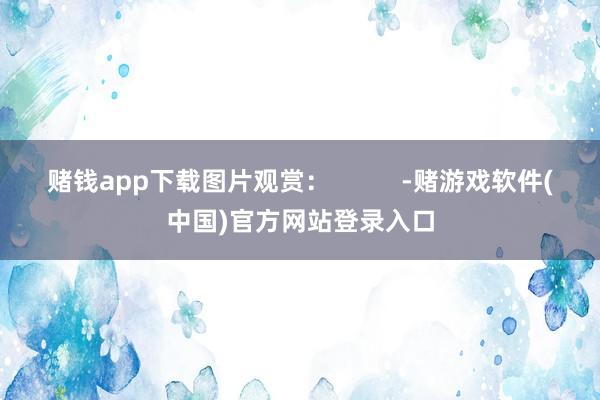 赌钱app下载图片观赏： -赌游戏软件(中国)官方网站登录入口